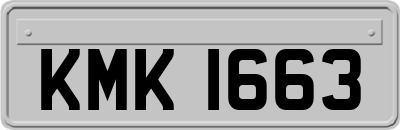 KMK 1663